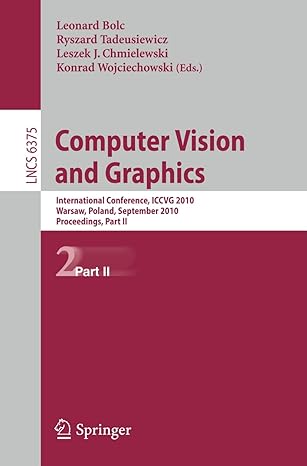 Leonard Bolc
Ryszard Tadeusiewicz
Leszek J. Chmielewski
Konrad Wojciechowski (Eds.)

LNCS 6375

Computer Vision and Graphics

International Conference, ICCVG 2010
Warsaw, Poland, September 2010
Proceedings, Part II

2 Part II

Springer